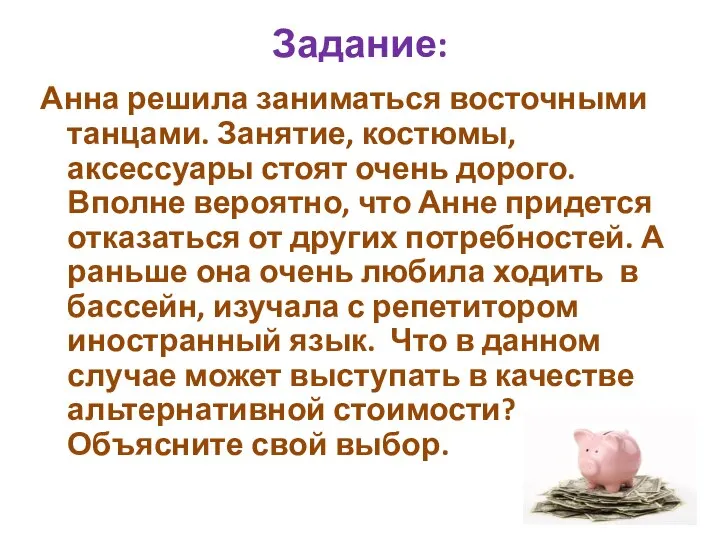 Задание:

Анна решила заниматься восточными танцами. Занятие, костюмы, аксессуары стоят очень дорого. Вполне вероятно, что Анне придется отказаться от других потребностей. А раньше она очень любила ходить в бассейн, изучала с репетитором иностранный язык. Что в данном случае может выступать в качестве альтернативной стоимости? Объясните свой выбор.